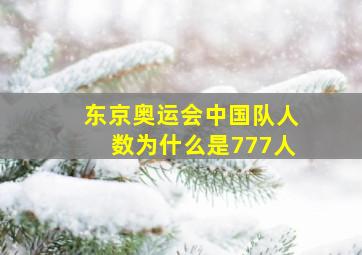 东京奥运会中国队人数为什么是777人